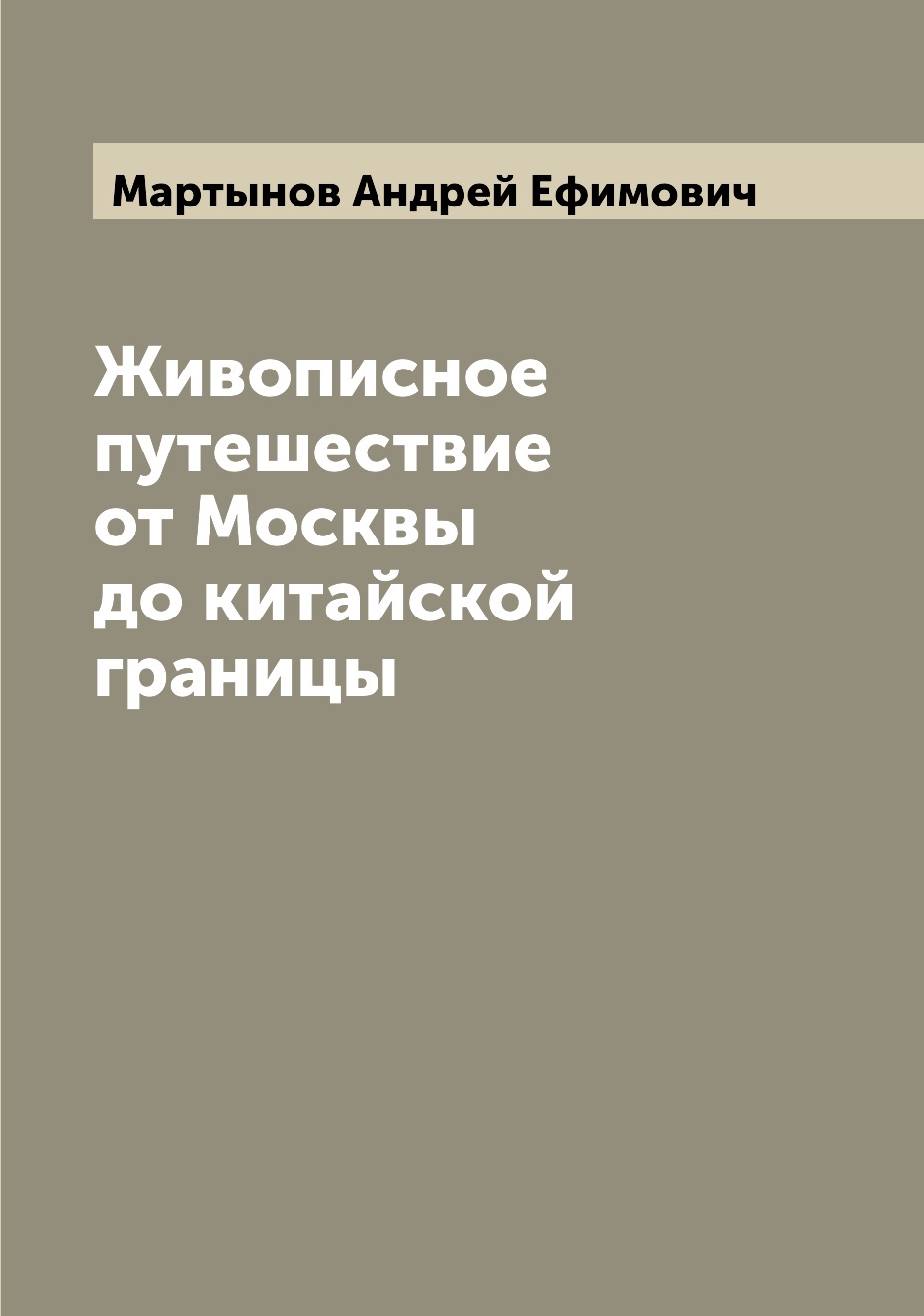 Мартынов Андрей Ефимович

Живописное путешествие от Москвы до китайской границы